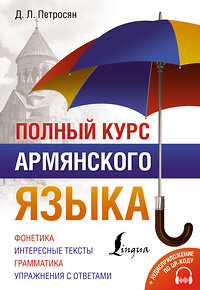 Д. Л. Петросян

ПОЛНЫЙ КУРС
АРМЯНСКОГО
ЯЗЫКА

ФОНЕТИКА
ИНТЕРЕСНЫЕ ТЕКСТЫ
ГРАММАТИКА
УПРАЖНЕНИЯ С ОТВЕТАМИ

Lingua

+ АУДИОПРИЛОЖЕНИЕ ПО QR-КОДУ